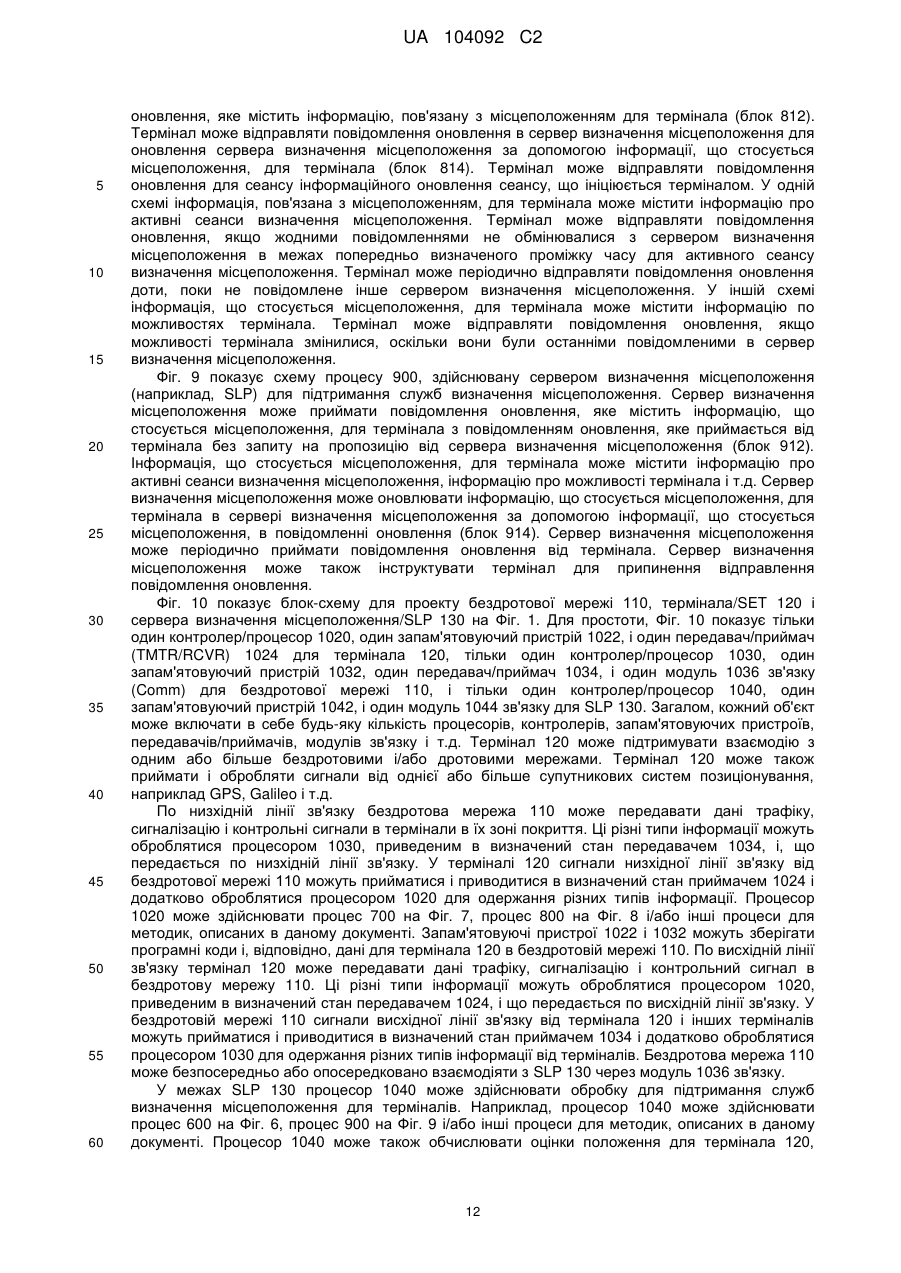 UA 104092 C2

оновлення, яке містить інформацію, пов'язану з місцеположенням для термінала (блок 812). Термінал може відправляти повідомлення оновлення в сервер визначення місцеположення для оновлення сервера визначення місцеположення за допомогою інформації, що стосується місцеположення, для термінала (блок 814). Термінал може відправляти повідомлення 5 оновлення для сеансу інформаційного оновлення сеансу, що ініціюється терміналом. У одній схемі інформація, пов'язана з місцеположенням, для термінала може містити інформацію про активні сеанси визначення місцеположення. Термінал може відправляти повідомлення оновлення, якщо жодними повідомленнями не обмінювалися з сервером визначення місцеположення в межах попередньо визначеного проміжку часу для активного сеансу 10 визначення місцеположення. Термінал може періодично відправляти повідомлення оновлення доти, поки не повідомлене інше сервером визначення місцеположення. У іншій схемі інформація, що стосується місцеположення, для термінала може містити інформацію по можливостях термінала. Термінал може відправляти повідомлення оновлення, якщо можливості термінала змінилися, оскільки вони були останніми повідомленими в сервер 15 визначення місцеположення.

Фіг. 9 показує схему процесу 900, здійснювану сервером визначення місцеположення (наприклад, SLP) для підтримання служб визначення місцеположення. Сервер визначення місцеположення може приймати повідомлення оновлення, яке містить інформацію, що стосується місцеположення, для термінала з повідомленням оновлення, яке приймається від 20 термінала без запиту на пропозицію від сервера визначення місцеположення (блок 912). Інформація, що стосується місцеположення, для термінала може містити інформацію про активні сеанси визначення місцеположення, інформацію про можливості термінала і т.д. Сервер визначення місцеположення може оновлювати інформацію, що стосується місцеположення, для термінала в сервері визначення місцеположення за допомогою інформації, що стосується 25 місцеположення, в повідомленні оновлення (блок 914). Сервер визначення місцеположення може періодично приймати повідомлення оновлення від термінала. Сервер визначення місцеположення може також інструктувати термінал для припинення відправлення повідомлення оновлення.

Фіг. 10 показує блок-схему для проекту бездротової мережі 110, термінала/SET 120 і 30 сервера визначення місцеположення/SLP 130 на Фіг. 1. Для простоти, Фіг. 10 показує тільки один контролер/процесор 1020, один запам'ятовуючий пристрій 1022, і один передавач/приймач (TMTR/RCVR) 1024 для термінала 120, тільки один контролер/процесор 1030, один запам'ятовуючий пристрій 1032, один передавач/приймач 1034, і один модуль 1036 зв'язку (Comm) для бездротової мережі 110, і тільки один контролер/процесор 1040, один 35 запам'ятовуючий пристрій 1042, і один модуль 1044 зв'язку для SLP 130. Загалом, кожний об'єкт може включати в себе будь-яку кількість процесорів, контролерів, запам'ятовуючих пристроїв, передавачів/приймачів, модулів зв'язку і т.д. Термінал 120 може підтримувати взаємодію з одним або більше бездротовими і/або дротовими мережами. Термінал 120 може також приймати і обробляти сигнали від однієї або більше супутникових систем позиціонування, 40 наприклад GPS, Galileo і т.д.

По низхідній лінії зв'язку бездротова мережа 110 може передавати дані трафіку, сигналізацію і контрольні сигнали в термінали в їх зоні покриття. Ці різні типи інформації можуть оброблятися процесором 1030, приведеним в визначений стан передавачем 1034, і, що передається по низхідній лінії зв'язку. У терміналі 120 сигнали низхідної лінії зв'язку від 45 бездротової мережі 110 можуть прийматися і приводитися в визначений стан приймачем 1024 і додатково оброблятися процесором 1020 для одержання різних типів інформації. Процесор 1020 може здійснювати процес 700 на Фіг. 7, процес 800 на Фіг. 8 і/або інші процеси для методик, описаних в даному документі. Запам'ятовуючі пристрої 1022 і 1032 можуть зберігати програмні коди і, відповідно, дані для термінала 120 в бездротовій мережі 110. По висхідній лінії 50 зв'язку термінал 120 може передавати дані трафіку, сигналізацію і контрольний сигнал в бездротову мережу 110. Ці різні типи інформації можуть оброблятися процесором 1020, приведеним в визначений стан передавачем 1024, і що передається по висхідній лінії зв'язку. У бездротовій мережі 110 сигнали висхідної лінії зв'язку від термінала 120 і інших терміналів можуть прийматися і приводитися в визначений стан приймачем 1034 і додатково оброблятися 55 процесором 1030 для одержання різних типів інформації від терміналів. Бездротова мережа 110 може безпосередньо або опосередковано взаємодіяти з SLP 130 через модуль 1036 зв'язку.

У межах SLP 130 процесор 1040 може здійснювати обробку для підтримання служб визначення місцеположення для терміналів. Наприклад, процесор 1040 може здійснювати процес 600 на Фіг. 6, процес 900 на Фіг. 9 і/або інші процеси для методик, описаних в даному 60 документі. Процесор 1040 може також обчислювати оцінки положення для термінала 120,

12